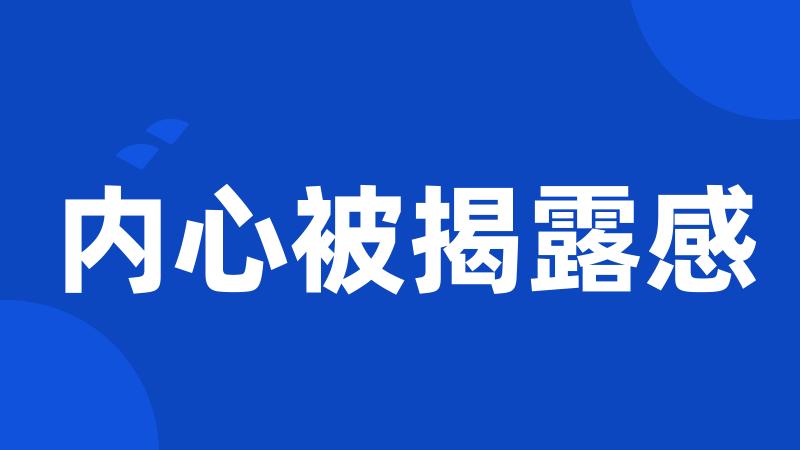 内心被揭露感